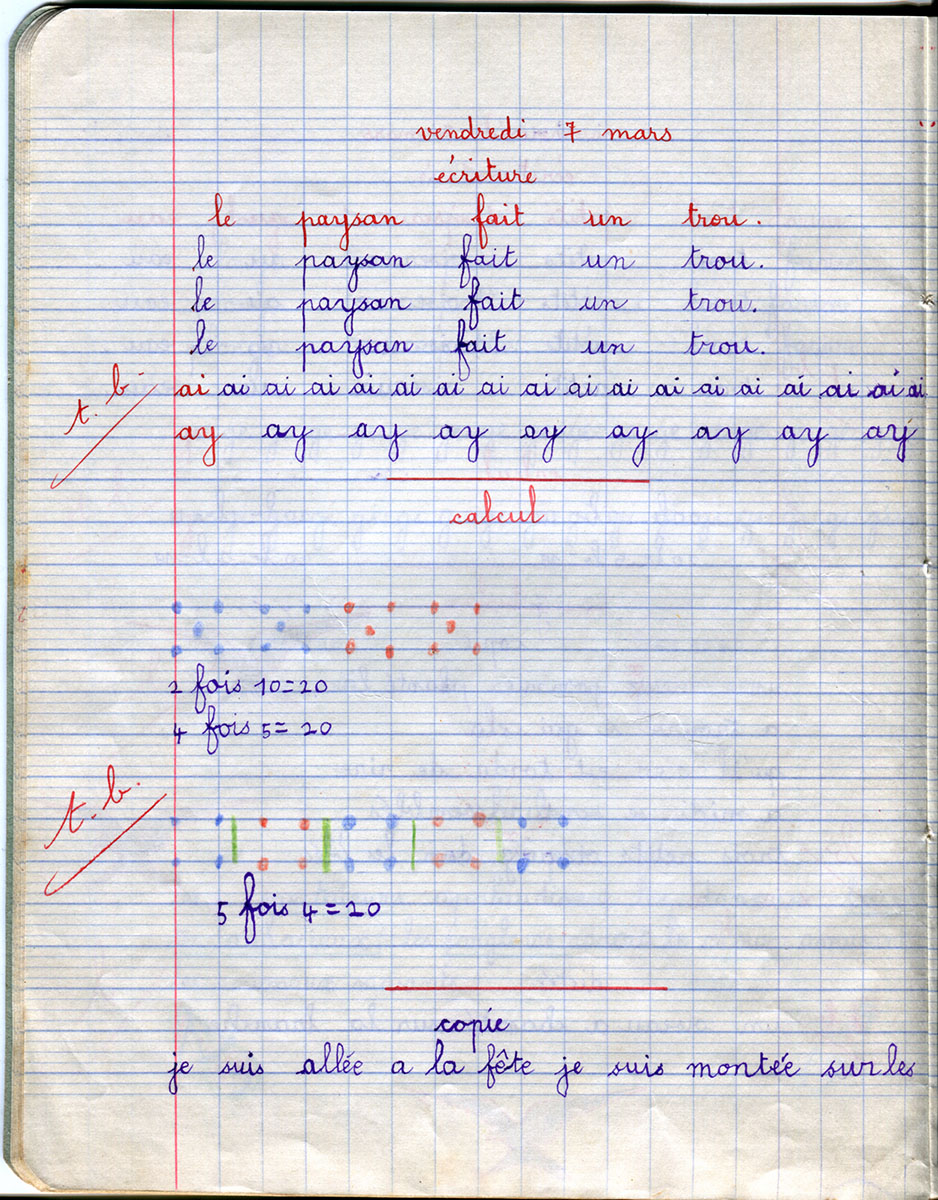 vendredi 7 mars
écriture

le paysan fait un trou.
le paysan fait un trou.
le paysan fait un trou.
le paysan fait un trou.

t. b.

ai ai ai ai ai ai ai ai ai ai ai ai ai ai ai ai ai ai
ay ay ay ay ay ay ay ay ay

calcul

2 fois 10 = 20
4 fois 5 = 20

t. b.

5 fois 4 = 20

copie

je suis allée a la fête je suis montée sur les